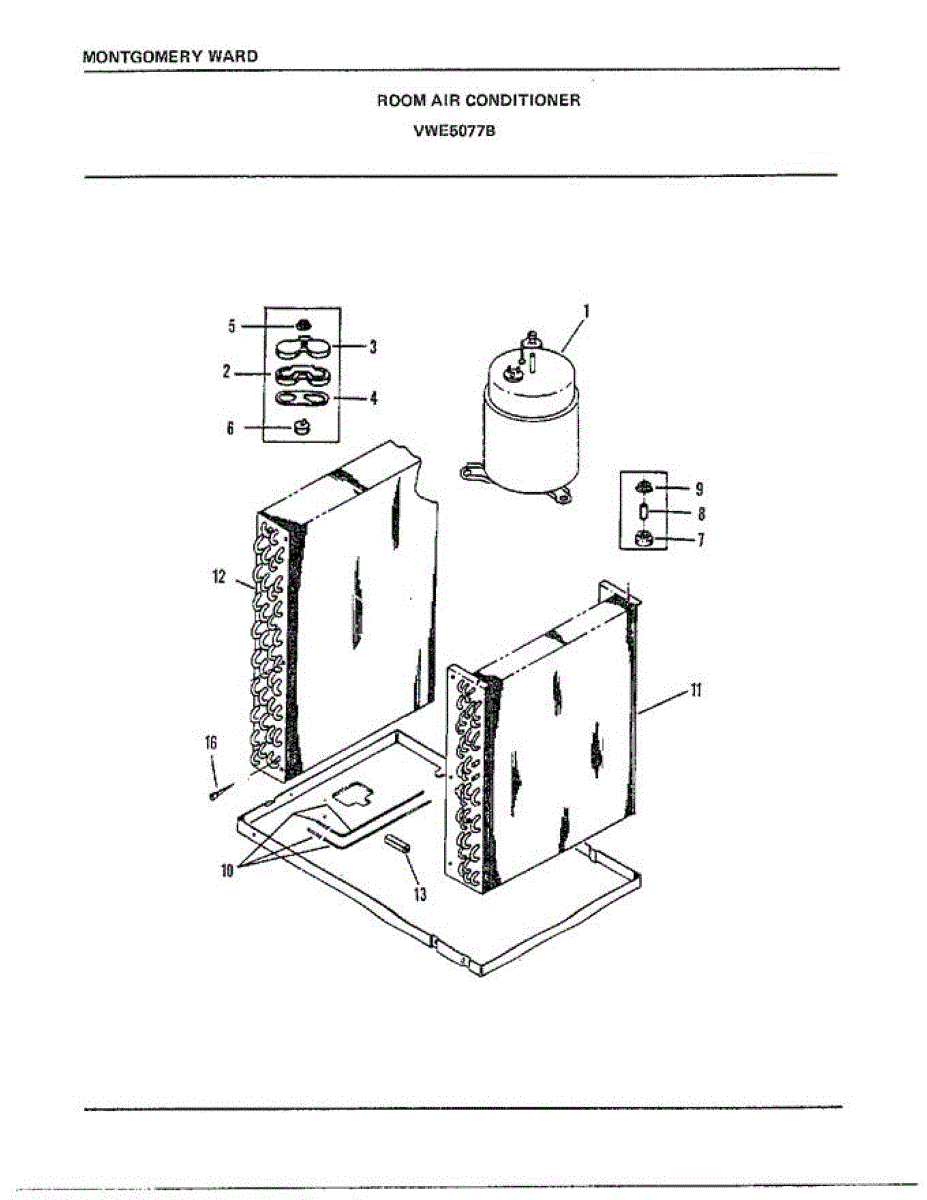 MONTGOMERY WARD

ROOM AIR CONDITIONER

VWE5077B

5
3
2
4
6
1
9
8
7
12
11
16
10
13